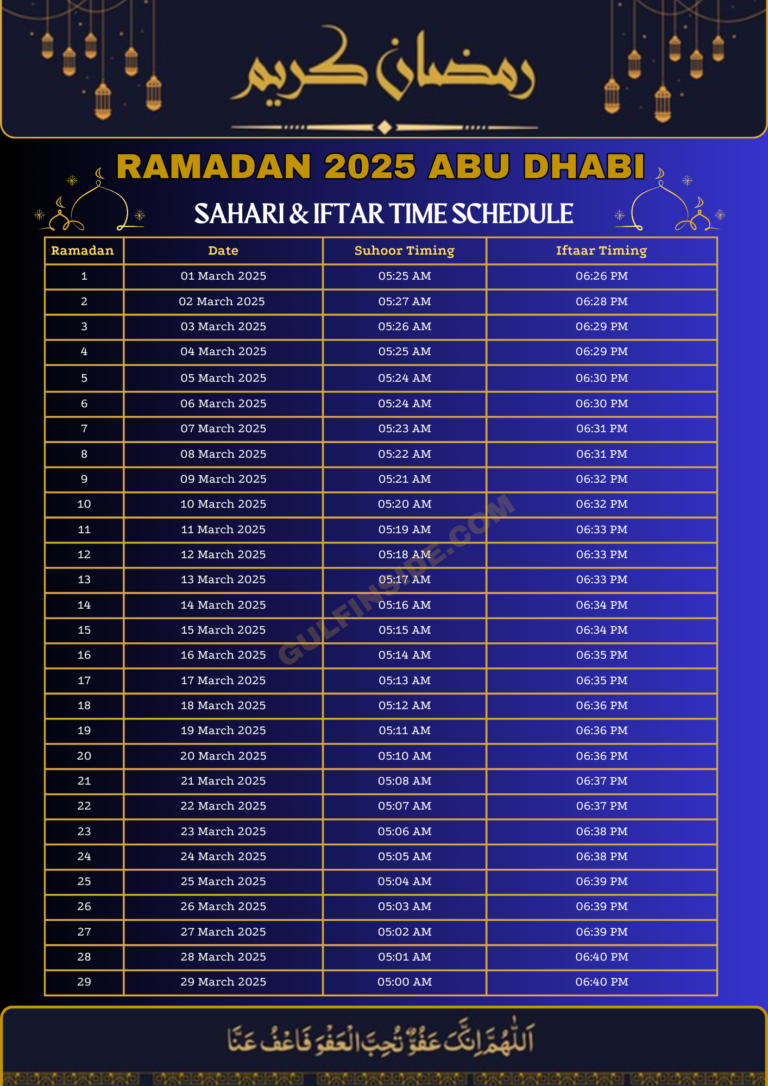 رمضان كريم

RAMADAN 2025 ABU DHABI

SAHARI & IFTAR TIME SCHEDULE

| Ramadan | Date | Suhoor Timing | Iftaar Timing |
|---|---|---|---|
| 1 | 01 March 2025 | 05:25 AM | 06:26 PM |
| 2 | 02 March 2025 | 05:27 AM | 06:28 PM |
| 3 | 03 March 2025 | 05:26 AM | 06:29 PM |
| 4 | 04 March 2025 | 05:25 AM | 06:29 PM |
| 5 | 05 March 2025 | 05:24 AM | 06:30 PM |
| 6 | 06 March 2025 | 05:24 AM | 06:30 PM |
| 7 | 07 March 2025 | 05:23 AM | 06:31 PM |
| 8 | 08 March 2025 | 05:22 AM | 06:31 PM |
| 9 | 09 March 2025 | 05:21 AM | 06:32 PM |
| 10 | 10 March 2025 | 05:20 AM | 06:32 PM |
| 11 | 11 March 2025 | 05:19 AM | 06:33 PM |
| 12 | 12 March 2025 | 05:18 AM | 06:33 PM |
| 13 | 13 March 2025 | 05:17 AM | 06:33 PM |
| 14 | 14 March 2025 | 05:16 AM | 06:34 PM |
| 15 | 15 March 2025 | 05:15 AM | 06:34 PM |
| 16 | 16 March 2025 | 05:14 AM | 06:35 PM |
| 17 | 17 March 2025 | 05:13 AM | 06:35 PM |
| 18 | 18 March 2025 | 05:12 AM | 06:36 PM |
| 19 | 19 March 2025 | 05:11 AM | 06:36 PM |
| 20 | 20 March 2025 | 05:10 AM | 06:36 PM |
| 21 | 21 March 2025 | 05:08 AM | 06:37 PM |
| 22 | 22 March 2025 | 05:07 AM | 06:37 PM |
| 23 | 23 March 2025 | 05:06 AM | 06:38 PM |
| 24 | 24 March 2025 | 05:05 AM | 06:38 PM |
| 25 | 25 March 2025 | 05:04 AM | 06:39 PM |
| 26 | 26 March 2025 | 05:03 AM | 06:39 PM |
| 27 | 27 March 2025 | 05:02 AM | 06:39 PM |
| 28 | 28 March 2025 | 05:01 AM | 06:40 PM |
| 29 | 29 March 2025 | 05:00 AM | 06:40 PM |

GULFINSIDE.COM

اللّٰهُمَّ إِنَّكَ عَفُوٌّ تُحِبُّ الْعَفْوَ فَاعْفُ عَنَّا